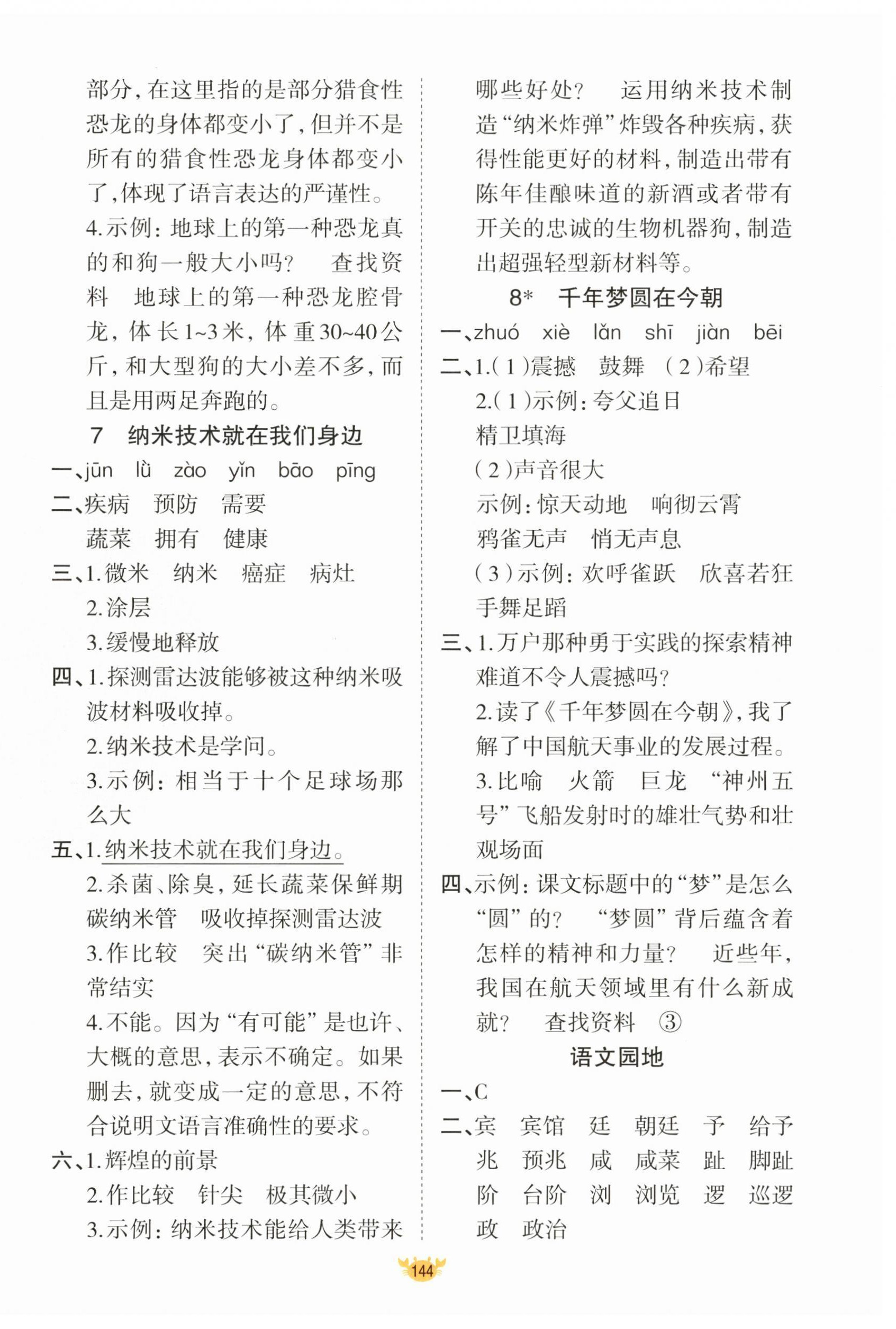 部分，在这里指的是部分猎食性恐龙的身体都变小了，但并不是所有的猎食性恐龙身体都变小了，体现了语言表达的严谨性。
4.示例：地球上的第一种恐龙真的和狗一般大小吗？　查找资料　地球上的第一种恐龙腔骨龙，体长1~3米，体重30~40公斤，和大型狗的大小差不多，而且是用两足奔跑的。

7　纳米技术就在我们身边

一、jūn　lǜ　zào　yǐn　bāo　pīng
二、疾病　预防　需要
蔬菜　拥有　健康
三、1.微米　纳米　癌症　病灶
2.涂层
3.缓慢地释放
四、1.探测雷达波能够被这种纳米吸波材料吸收掉。
2.纳米技术是学问。
3.示例：相当于十个足球场那么大
五、1.纳米技术就在我们身边。
2.杀菌、除臭，延长蔬菜保鲜期　碳纳米管　吸收掉探测雷达波
3.作比较　突出“碳纳米管”非常结实
4.不能。因为“有可能”是也许、大概的意思，表示不确定。如果删去，就变成一定的意思，不符合说明文语言准确性的要求。
六、1.辉煌的前景
2.作比较　针尖　极其微小
3.示例：纳米技术能给人类带来哪些好处？　运用纳米技术制造“纳米炸弹”炸毁各种疾病，获得性能更好的材料，制造出带有陈年佳酿味道的新酒或者带有开关的忠诚的生物机器狗，制造出超强轻型新材料等。

8*　千年梦圆在今朝

一、zhuó　xiè　lǎn　shī　jiàn　bēi
二、1.（1）震撼　鼓舞　（2）希望
2.（1）示例：夸父追日
精卫填海
（2）声音很大
示例：惊天动地　响彻云霄
鸦雀无声　悄无声息
（3）示例：欢呼雀跃　欣喜若狂
手舞足蹈
三、1.万户那种勇于实践的探索精神难道不令人震撼吗？
2.读了《千年梦圆在今朝》，我了解了中国航天事业的发展过程。
3.比喻　火箭　巨龙　“神州五号”飞船发射时的雄壮气势和壮观场面
四、示例：课文标题中的“梦”是怎么“圆”的？　“梦圆”背后蕴含着怎样的精神和力量？　近些年，我国在航天领域里有什么新成就？　查找资料　③

语文园地

一、C
二、宾　宾馆　廷　朝廷　予　给予
兆　预兆　咸　咸菜　趾　脚趾
阶　台阶　浏　浏览　逻　巡逻
政　政治

144